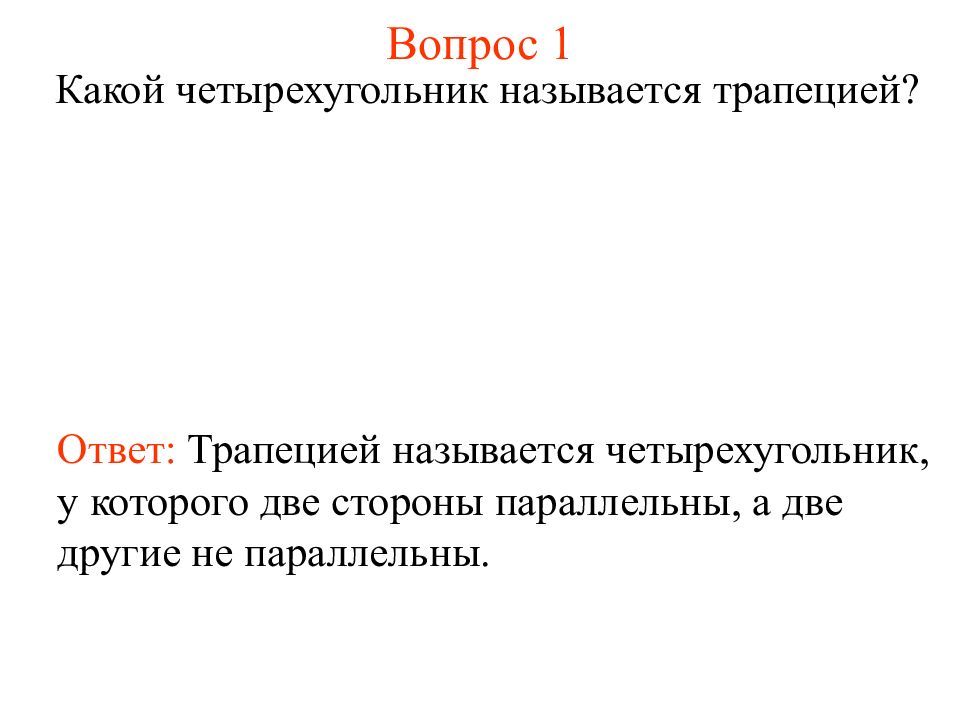 Вопрос 1
Какой четырехугольник называется трапецией?

Ответ: Трапецией называется четырехугольник, у которого две стороны параллельны, а две другие не параллельны.